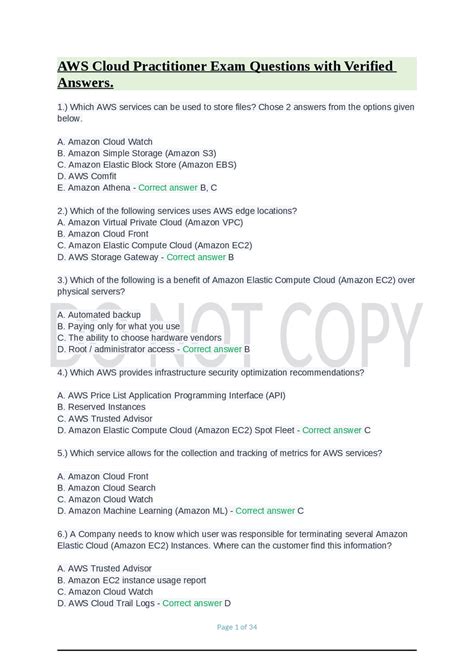 AWS Cloud Practitioner Exam Questions with Verified Answers.

1.) Which AWS services can be used to store files? Chose 2 answers from the options given below.

A. Amazon Cloud Watch
B. Amazon Simple Storage (Amazon S3)
C. Amazon Elastic Block Store (Amazon EBS)
D. AWS Comfit
E. Amazon Athena - Correct answer B, C

2.) Which of the following services uses AWS edge locations?
A. Amazon Virtual Private Cloud (Amazon VPC)
B. Amazon Cloud Front
C. Amazon Elastic Compute Cloud (Amazon EC2)
D. AWS Storage Gateway - Correct answer B

3.) Which of the following is a benefit of Amazon Elastic Compute Cloud (Amazon EC2) over physical servers?

DO NOT COPY

A. Automated backup
B. Paying only for what you use
C. The ability to choose hardware vendors
D. Root / administrator access - Correct answer B

4.) Which AWS provides infrastructure security optimization recommendations?

A. AWS Price List Application Programming Interface (API)
B. Reserved Instances
C. AWS Trusted Advisor
D. Amazon Elastic Compute Cloud (Amazon EC2) Spot Fleet - Correct answer C

5.) Which service allows for the collection and tracking of metrics for AWS services?

A. Amazon Cloud Front
B. Amazon Cloud Search
C. Amazon Cloud Watch
D. Amazon Machine Learning (Amazon ML) - Correct answer C

6.) A Company needs to know which user was responsible for terminating several Amazon Elastic Cloud (Amazon EC2) Instances. Where can the customer find this information?

A. AWS Trusted Advisor
B. Amazon EC2 instance usage report
C. Amazon Cloud Watch
D. AWS Cloud Trail Logs - Correct answer D

Page 1 of 34